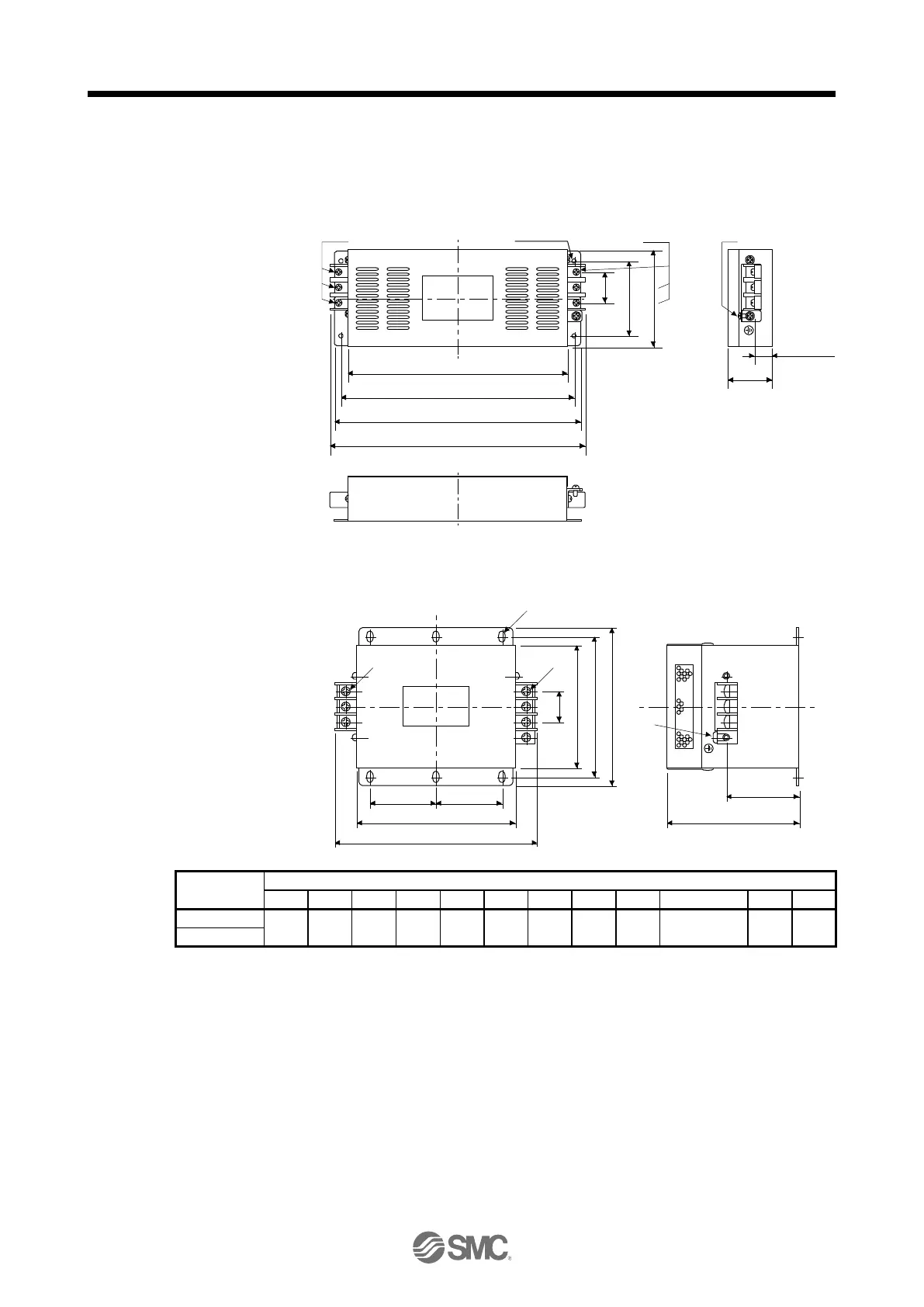 SMC